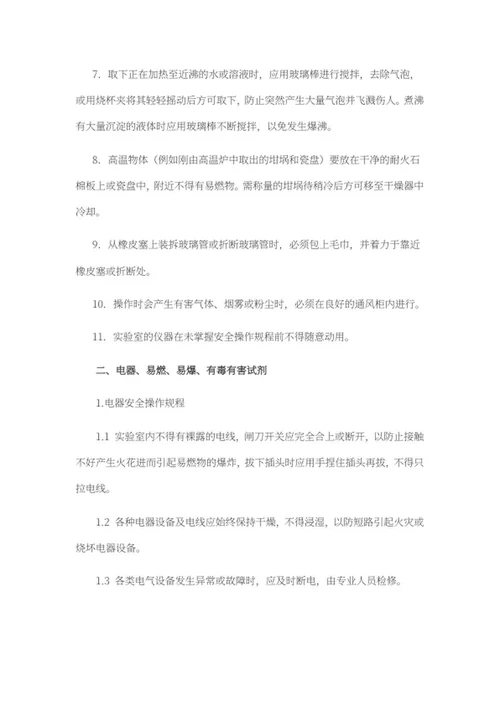 7. 取下正在加热至近沸的水或溶液时，应用玻璃棒进行搅拌，去除气泡，或用烧杯夹将其轻轻摇动后方可取下，防止突然产生大量气泡并飞溅伤人。煮沸有大量沉淀的液体时应用玻璃棒不断搅拌，以免发生爆沸。

8. 高温物体（例如刚由高温炉中取出的坩埚和瓷盘）要放在干净的耐火石棉板上或瓷盘中，附近不得有易燃物。需称量的坩埚待稍冷后方可移至干燥器中冷却。

9. 从橡皮塞上装拆玻璃管或折断玻璃管时，必须包上毛巾，并着力于靠近橡皮塞或折断处。

10. 操作时会产生有害气体、烟雾或粉尘时，必须在良好的通风柜内进行。

11. 实验室的仪器在未掌握安全操作规程前不得随意动用。

二、电器、易燃、易爆、有毒有害试剂

1.电器安全操作规程

1.1 实验室内不得有裸露的电线，闸刀开关应完全合上或断开，以防止接触不好产生火花进而引起易燃物的爆炸，拔下插头时应用手捏住插头再拔，不得只拉电线。

1.2 各种电器设备及电线应始终保持干燥，不得浸湿，以防短路引起火灾或烧坏电器设备。

1.3 各类电气设备发生异常或故障时，应及时断电，由专业人员检修。